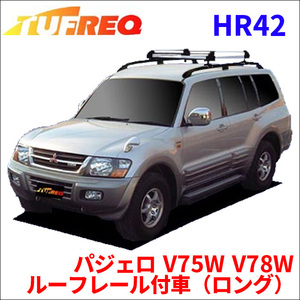 TUFREQ

HR42

TUFREQ

パジェロ V75W V78W
ルーフレール付車（ロング）